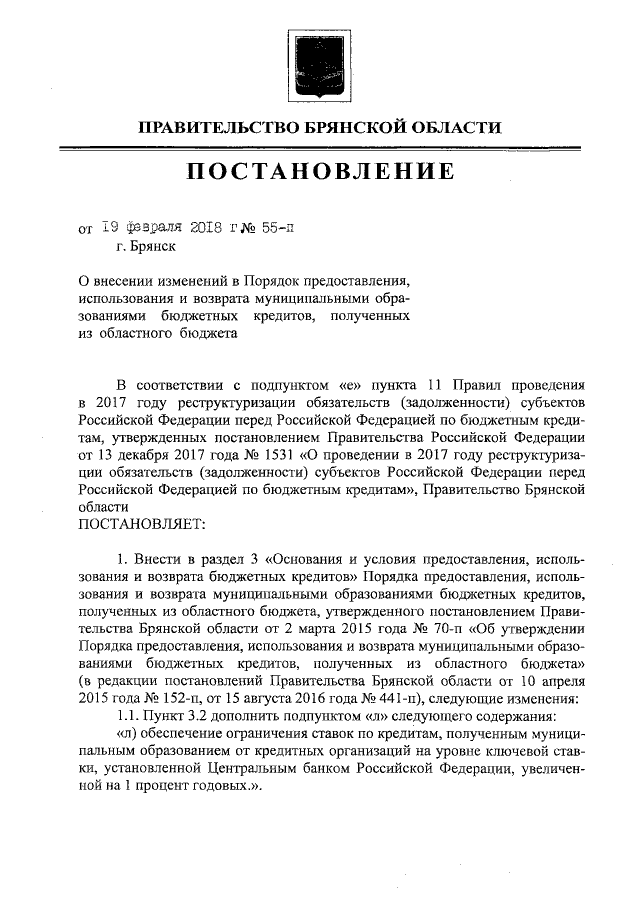 ПРАВИТЕЛЬСТВО БРЯНСКОЙ ОБЛАСТИ

ПОСТАНОВЛЕНИЕ

от 19 февраля 2018 г № 55-п
г. Брянск

О внесении изменений в Порядок предоставления, использования и возврата муниципальными образованиями бюджетных кредитов, полученных из областного бюджета

В соответствии с подпунктом «е» пункта 11 Правил проведения в 2017 году реструктуризации обязательств (задолженности) субъектов Российской Федерации перед Российской Федерацией по бюджетным кредитам, утвержденных постановлением Правительства Российской Федерации от 13 декабря 2017 года № 1531 «О проведении в 2017 году реструктуризации обязательств (задолженности) субъектов Российской Федерации перед Российской Федерацией по бюджетным кредитам», Правительство Брянской области
ПОСТАНОВЛЯЕТ:

1. Внести в раздел 3 «Основания и условия предоставления, использования и возврата бюджетных кредитов» Порядка предоставления, использования и возврата муниципальными образованиями бюджетных кредитов, полученных из областного бюджета, утвержденного постановлением Правительства Брянской области от 2 марта 2015 года № 70-п «Об утверждении Порядка предоставления, использования и возврата муниципальными образованиями бюджетных кредитов, полученных из областного бюджета» (в редакции постановлений Правительства Брянской области от 10 апреля 2015 года № 152-п, от 15 августа 2016 года № 441-п), следующие изменения:
1.1. Пункт 3.2 дополнить подпунктом «л» следующего содержания:
«л) обеспечение ограничения ставок по кредитам, полученным муниципальным образованием от кредитных организаций на уровне ключевой ставки, установленной Центральным банком Российской Федерации, увеличенной на 1 процент годовых.».